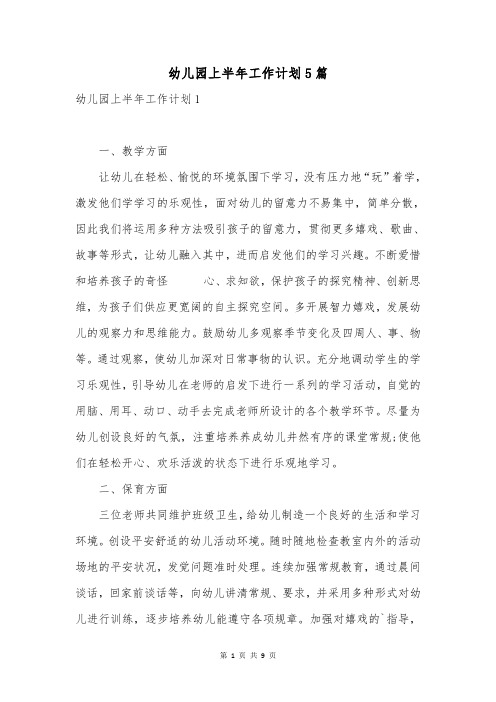 幼儿园上半年工作计划5篇

幼儿园上半年工作计划1

一、教学方面

让幼儿在轻松、愉悦的环境氛围下学习，没有压力地“玩”着学，激发他们学学习的乐观性，面对幼儿的留意力不易集中，简单分散，因此我们将运用多种方法吸引孩子的留意力，贯彻更多嬉戏、歌曲、故事等形式，让幼儿融入其中，进而启发他们的学习兴趣。不断爱惜和培养孩子的奇怪　　心、求知欲，保护孩子的探究精神、创新思维，为孩子们供应更宽阔的自主探究空间。多开展智力嬉戏，发展幼儿的观察力和思维能力。鼓励幼儿多观察季节变化及四周人、事、物等。通过观察，使幼儿加深对日常事物的认识。充分地调动学生的学习乐观性，引导幼儿在老师的启发下进行一系列的学习活动，自觉的用脑、用耳、动口、动手去完成老师所设计的各个教学环节。尽量为幼儿创设良好的气氛，注重培养养成幼儿井然有序的课堂常规；使他们在轻松开心、欢乐活泼的状态下进行乐观地学习。

二、保育方面

三位老师共同维护班级卫生，给幼儿制造一个良好的生活和学习环境。创设平安舒适的幼儿活动环境。随时随地检查教室内外的活动场地的平安状况，发觉问题准时处理。连续加强常规教育，通过晨间谈话，回家前谈话等，向幼儿讲清常规、要求，并采用多种形式对幼儿进行训练，逐步培养幼儿能遵守各项规章。加强对嬉戏的`指导，

第 1 页 共 9 页